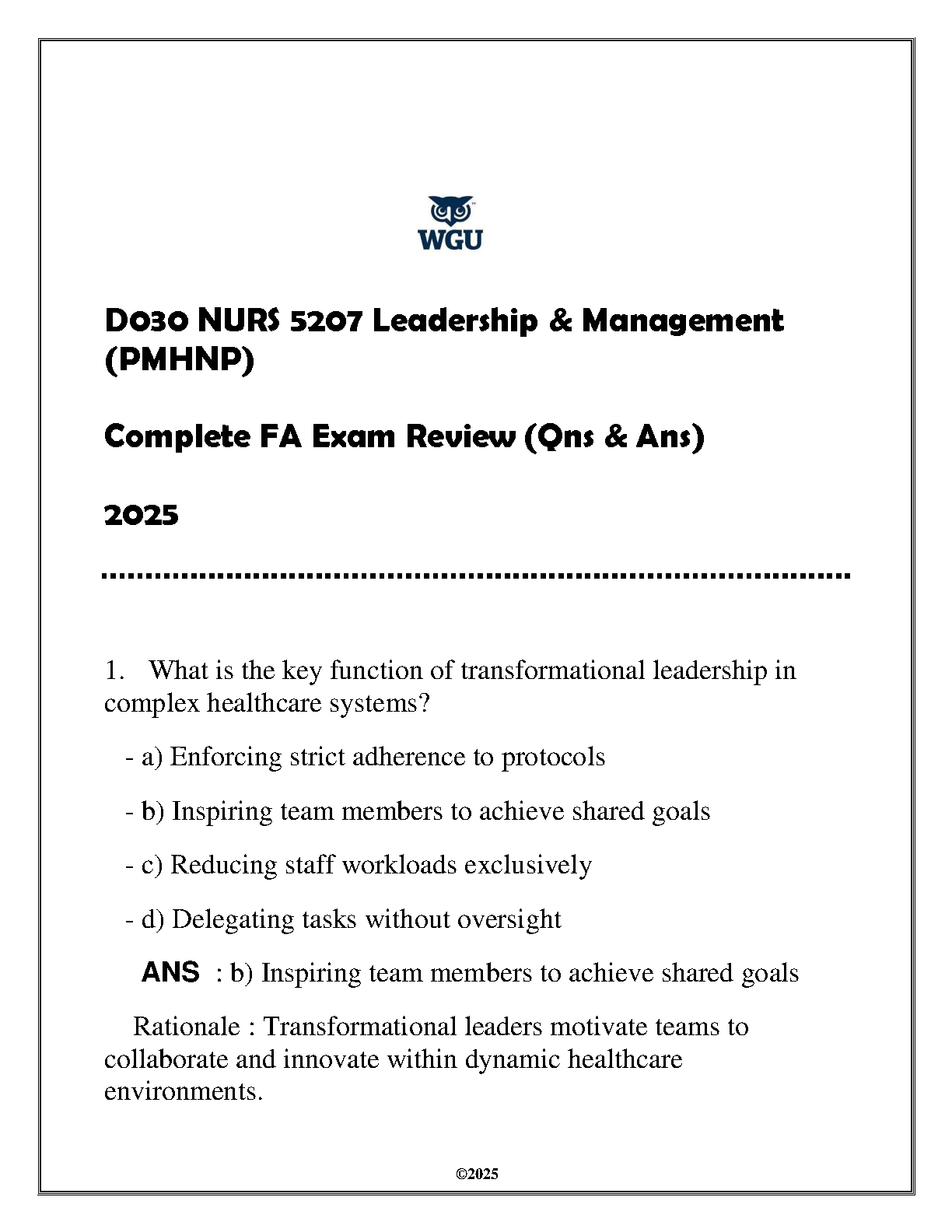 WGU

D030 NURS 5207 Leadership & Management (PMHNP)

Complete FA Exam Review (Qns & Ans)

2025

1. What is the key function of transformational leadership in complex healthcare systems?

- a) Enforcing strict adherence to protocols

- b) Inspiring team members to achieve shared goals

- c) Reducing staff workloads exclusively

- d) Delegating tasks without oversight

ANS : b) Inspiring team members to achieve shared goals

Rationale : Transformational leaders motivate teams to collaborate and innovate within dynamic healthcare environments.

©2025